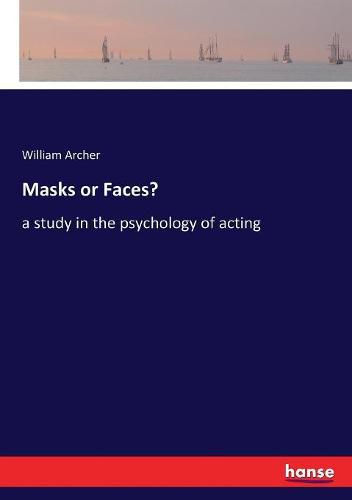 William Archer

Masks or Faces?

a study in the psychology of acting

hanse